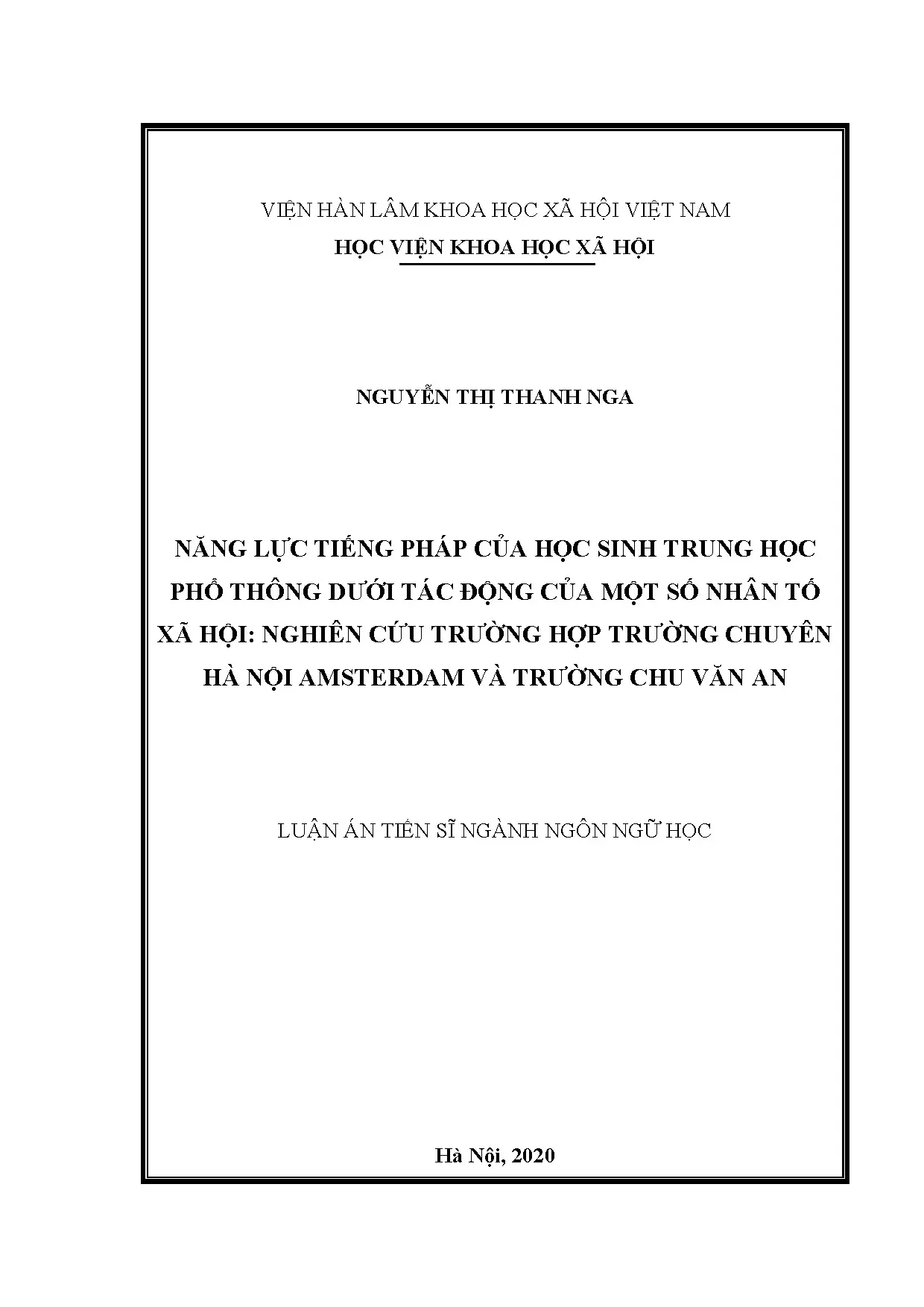 VIỆN HÀN LÂM KHOA HỌC XÃ HỘI VIỆT NAM
HỌC VIỆN KHOA HỌC XÃ HỘI

NGUYỄN THỊ THANH NGA

NĂNG LỰC TIẾNG PHÁP CỦA HỌC SINH TRUNG HỌC PHỔ THÔNG DƯỚI TÁC ĐỘNG CỦA MỘT SỐ NHÂN TỐ XÃ HỘI: NGHIÊN CỨU TRƯỜNG HỢP TRƯỜNG CHUYÊN HÀ NỘI AMSTERDAM VÀ TRƯỜNG CHU VĂN AN

LUẬN ÁN TIẾN SĨ NGÀNH NGÔN NGỮ HỌC

Hà Nội, 2020